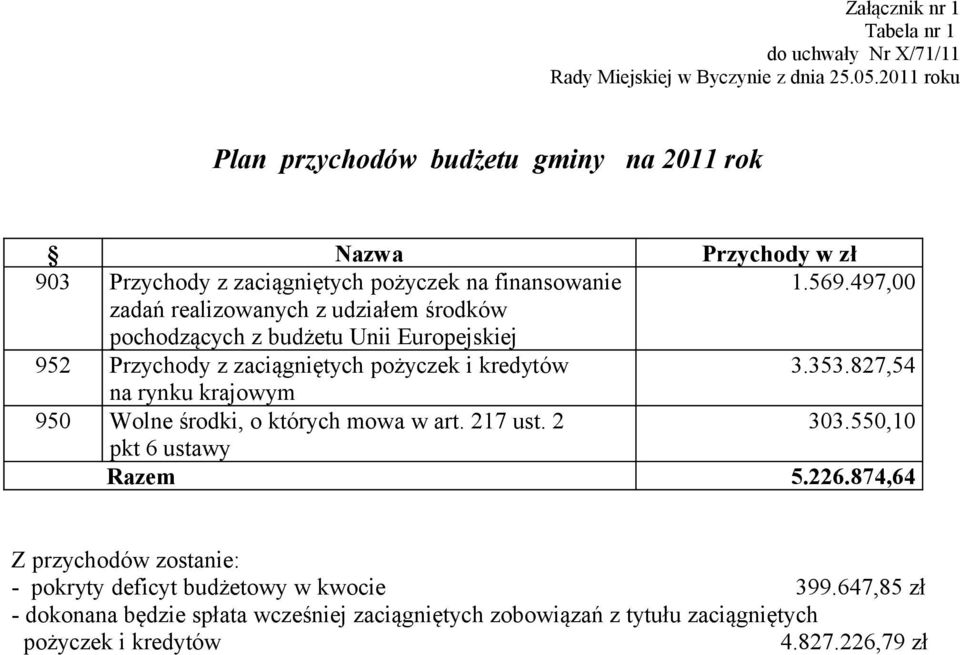 Załącznik nr 1
Tabela nr 1
do uchwały Nr X/71/11
Rady Miejskiej w Byczynie z dnia 25.05.2011 roku

Plan przychodów budżetu gminy na 2011 rok

| § | Nazwa | Przychody w zł |
|---|---|---|
| 903 | Przychody z zaciągniętych pożyczek na finansowanie zadań realizowanych z udziałem środków pochodzących z budżetu Unii Europejskiej | 1.569.497,00 |
| 952 | Przychody z zaciągniętych pożyczek i kredytów na rynku krajowym | 3.353.827,54 |
| 950 | Wolne środki, o których mowa w art. 217 ust. 2 pkt 6 ustawy | 303.550,10 |
| | Razem | 5.226.874,64 |

Z przychodów zostanie:
- pokryty deficyt budżetowy w kwocie 399.647,85 zł
- dokonana będzie spłata wcześniej zaciągniętych zobowiązań z tytułu zaciągniętych pożyczek i kredytów 4.827.226,79 zł